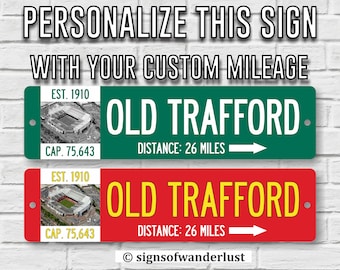 PERSONALIZE THIS SIGN
WITH YOUR CUSTOM MILEAGE

EST. 1910
CAP. 75,643
OLD TRAFFORD
DISTANCE: 26 MILES

EST. 1910
CAP. 75,643
OLD TRAFFORD
DISTANCE: 26 MILES

© signsofwanderlust